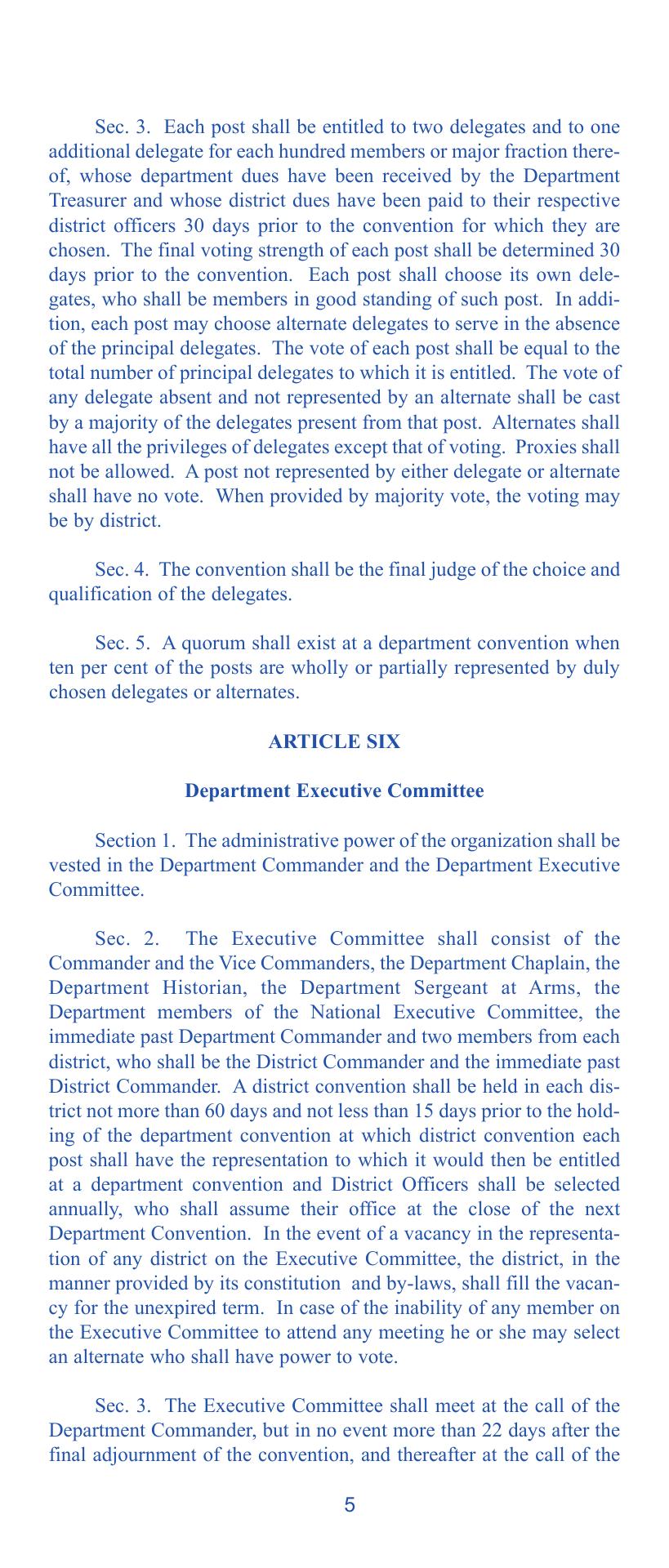 Sec. 3. Each post shall be entitled to two delegates and to one additional delegate for each hundred members or major fraction thereof, whose department dues have been received by the Department Treasurer and whose district dues have been paid to their respective district officers 30 days prior to the convention for which they are chosen. The final voting strength of each post shall be determined 30 days prior to the convention. Each post shall choose its own delegates, who shall be members in good standing of such post. In addition, each post may choose alternate delegates to serve in the absence of the principal delegates. The vote of each post shall be equal to the total number of principal delegates to which it is entitled. The vote of any delegate absent and not represented by an alternate shall be cast by a majority of the delegates present from that post. Alternates shall have all the privileges of delegates except that of voting. Proxies shall not be allowed. A post not represented by either delegate or alternate shall have no vote. When provided by majority vote, the voting may be by district.

Sec. 4. The convention shall be the final judge of the choice and qualification of the delegates.

Sec. 5. A quorum shall exist at a department convention when ten per cent of the posts are wholly or partially represented by duly chosen delegates or alternates.

ARTICLE SIX

Department Executive Committee

Section 1. The administrative power of the organization shall be vested in the Department Commander and the Department Executive Committee.

Sec. 2. The Executive Committee shall consist of the Commander and the Vice Commanders, the Department Chaplain, the Department Historian, the Department Sergeant at Arms, the Department members of the National Executive Committee, the immediate past Department Commander and two members from each district, who shall be the District Commander and the immediate past District Commander. A district convention shall be held in each district not more than 60 days and not less than 15 days prior to the holding of the department convention at which district convention each post shall have the representation to which it would then be entitled at a department convention and District Officers shall be selected annually, who shall assume their office at the close of the next Department Convention. In the event of a vacancy in the representation of any district on the Executive Committee, the district, in the manner provided by its constitution and by-laws, shall fill the vacancy for the unexpired term. In case of the inability of any member on the Executive Committee to attend any meeting he or she may select an alternate who shall have power to vote.

Sec. 3. The Executive Committee shall meet at the call of the Department Commander, but in no event more than 22 days after the final adjournment of the convention, and thereafter at the call of the

5